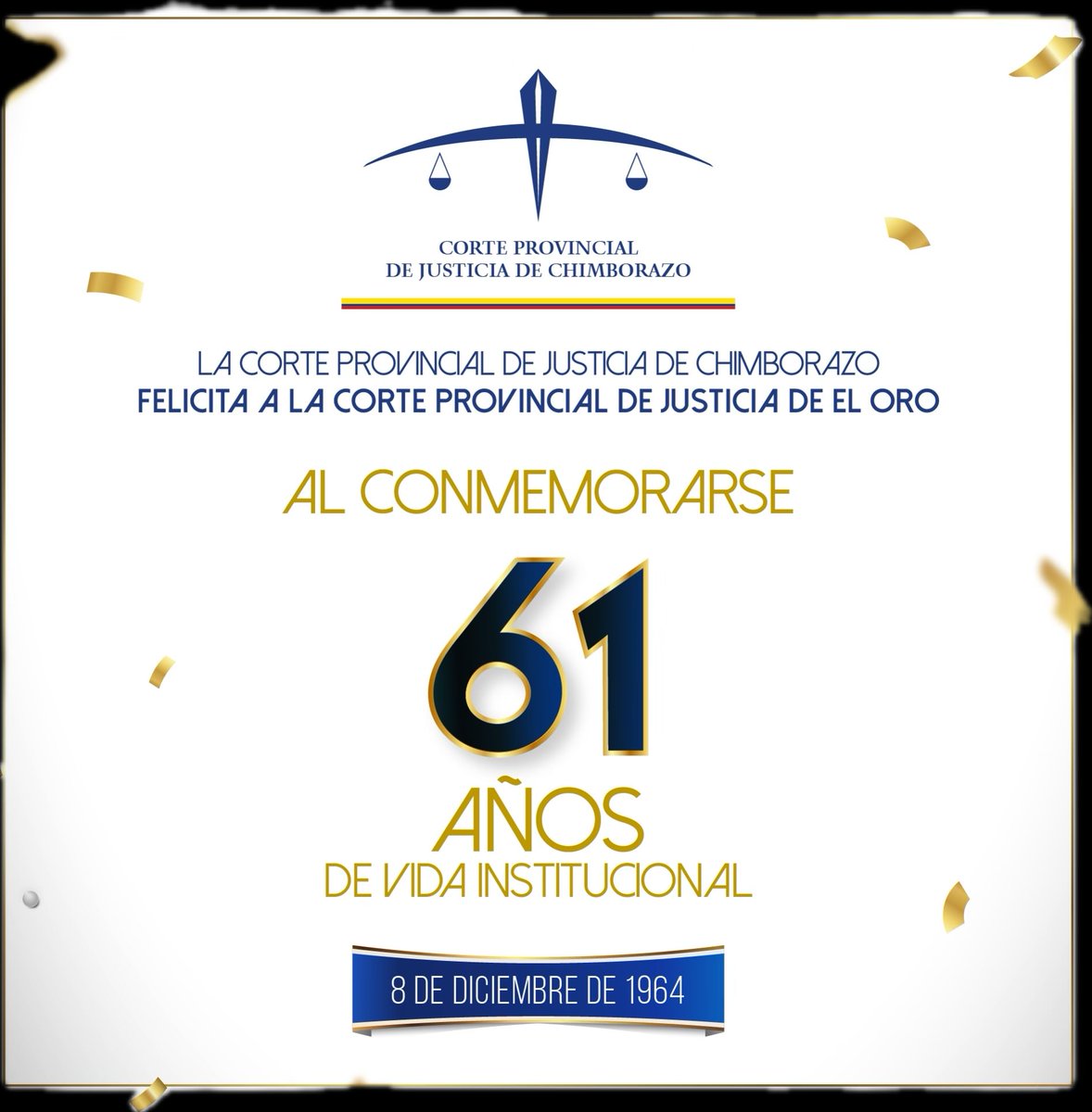 CORTE PROVINCIAL
DE JUSTICIA DE CHIMBORAZO

LA CORTE PROVINCIAL DE JUSTICIA DE CHIMBORAZO
FELICITA A LA CORTE PROVINCIAL DE JUSTICIA DE EL ORO

AL CONMEMORARSE

61
AÑOS
DE VIDA INSTITUCIONAL

8 DE DICIEMBRE DE 1964